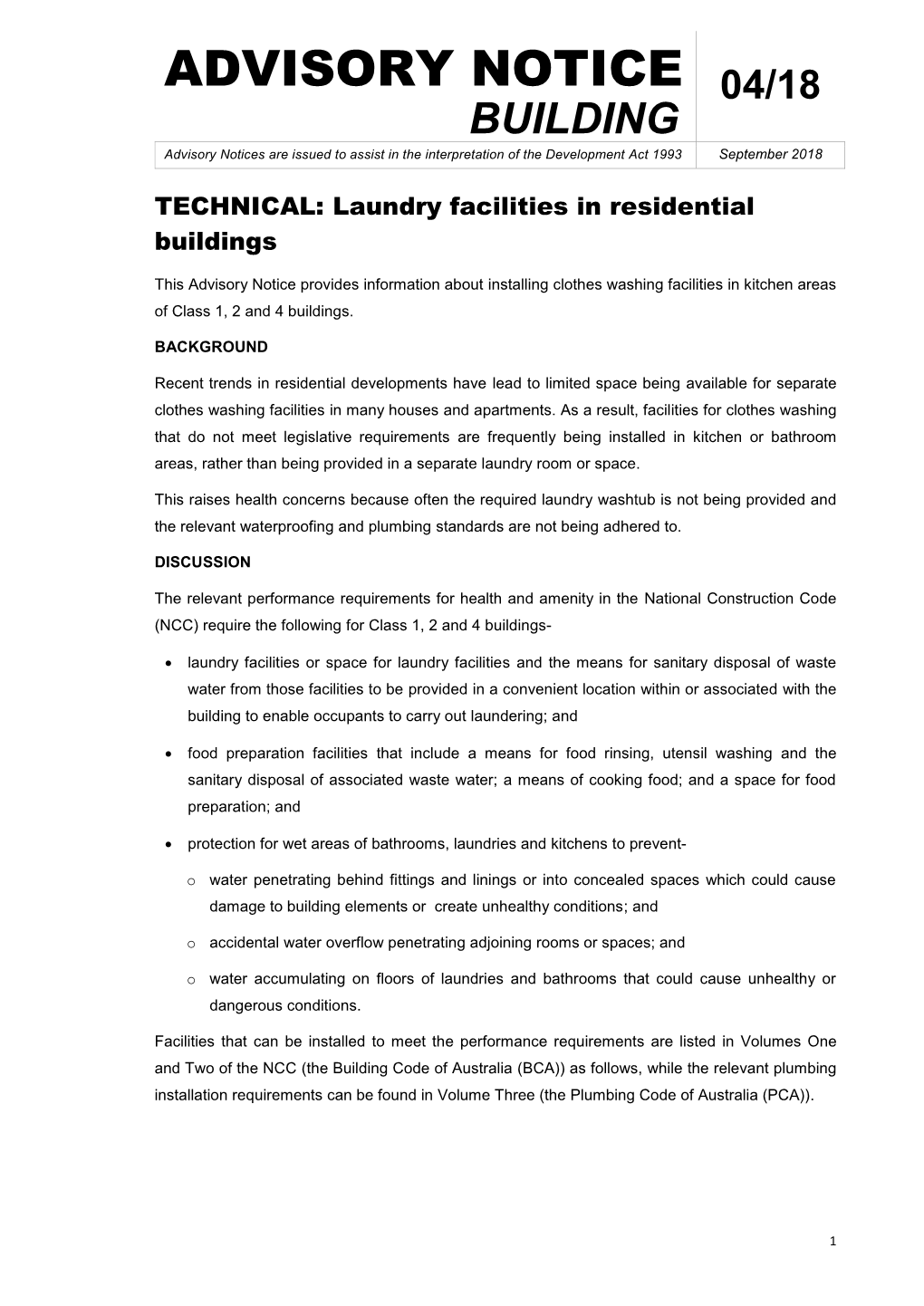 ADVISORY NOTICE
BUILDING

04/18

Advisory Notices are issued to assist in the interpretation of the Development Act 1993

September 2018

TECHNICAL: Laundry facilities in residential buildings

This Advisory Notice provides information about installing clothes washing facilities in kitchen areas of Class 1, 2 and 4 buildings.

BACKGROUND

Recent trends in residential developments have lead to limited space being available for separate clothes washing facilities in many houses and apartments. As a result, facilities for clothes washing that do not meet legislative requirements are frequently being installed in kitchen or bathroom areas, rather than being provided in a separate laundry room or space.

This raises health concerns because often the required laundry washtub is not being provided and the relevant waterproofing and plumbing standards are not being adhered to.

DISCUSSION

The relevant performance requirements for health and amenity in the National Construction Code (NCC) require the following for Class 1, 2 and 4 buildings-

• laundry facilities or space for laundry facilities and the means for sanitary disposal of waste water from those facilities to be provided in a convenient location within or associated with the building to enable occupants to carry out laundering; and

• food preparation facilities that include a means for food rinsing, utensil washing and the sanitary disposal of associated waste water; a means of cooking food; and a space for food preparation; and

• protection for wet areas of bathrooms, laundries and kitchens to prevent-

o water penetrating behind fittings and linings or into concealed spaces which could cause damage to building elements or create unhealthy conditions; and

o accidental water overflow penetrating adjoining rooms or spaces; and

o water accumulating on floors of laundries and bathrooms that could cause unhealthy or dangerous conditions.

Facilities that can be installed to meet the performance requirements are listed in Volumes One and Two of the NCC (the Building Code of Australia (BCA)) as follows, while the relevant plumbing installation requirements can be found in Volume Three (the Plumbing Code of Australia (PCA)).

1